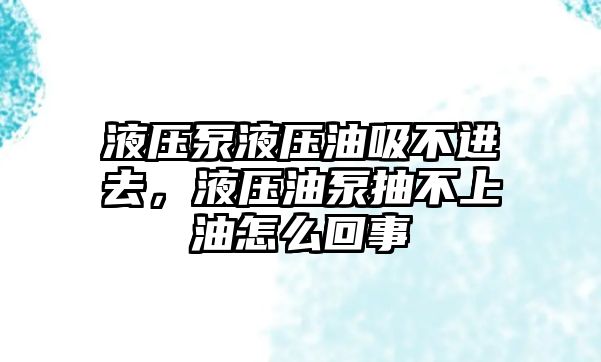 液压泵液压油吸不进去，液压油泵抽不上油怎么回事